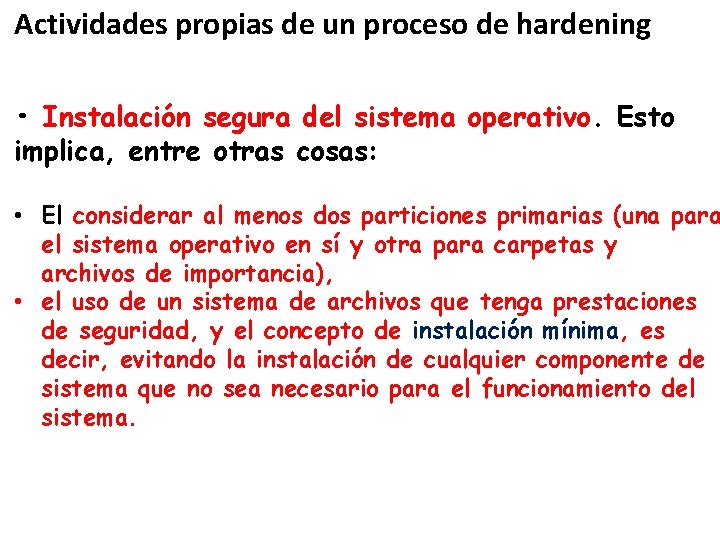 Actividades propias de un proceso de hardening

• Instalación segura del sistema operativo. Esto implica, entre otras cosas:

• El considerar al menos dos particiones primarias (una para el sistema operativo en sí y otra para carpetas y archivos de importancia),
• el uso de un sistema de archivos que tenga prestaciones de seguridad, y el concepto de instalación mínima, es decir, evitando la instalación de cualquier componente de sistema que no sea necesario para el funcionamiento del sistema.